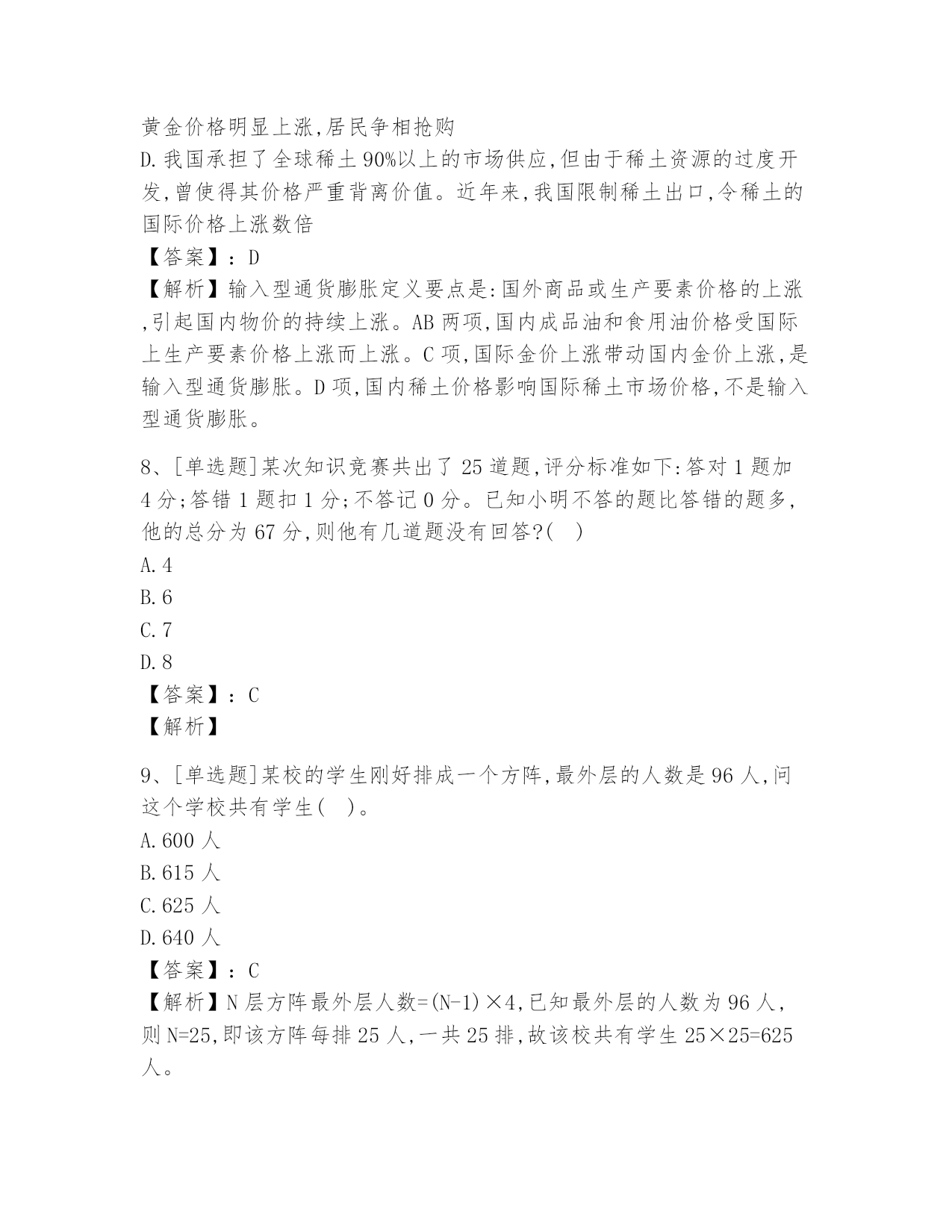 黄金价格明显上涨,居民争相抢购
D.我国承担了全球稀土90%以上的市场供应,但由于稀土资源的过度开发,曾使得其价格严重背离价值。近年来,我国限制稀土出口,令稀土的国际价格上涨数倍
【答案】:D
【解析】输入型通货膨胀定义要点是:国外商品或生产要素价格的上涨,引起国内物价的持续上涨。AB两项,国内成品油和食用油价格受国际上生产要素价格上涨而上涨。C项,国际金价上涨带动国内金价上涨,是输入型通货膨胀。D项,国内稀土价格影响国际稀土市场价格,不是输入型通货膨胀。

8、[单选题]某次知识竞赛共出了25道题,评分标准如下:答对1题加4分;答错1题扣1分;不答记0分。已知小明不答的题比答错的题多,他的总分为67分,则他有几道题没有回答?( )
A.4
B.6
C.7
D.8
【答案】:C
【解析】

9、[单选题]某校的学生刚好排成一个方阵,最外层的人数是96人,问这个学校共有学生( )。
A.600人
B.615人
C.625人
D.640人
【答案】:C
【解析】N层方阵最外层人数=(N-1)×4,已知最外层的人数为96人,则N=25,即该方阵每排25人,一共25排,故该校共有学生25×25=625人。